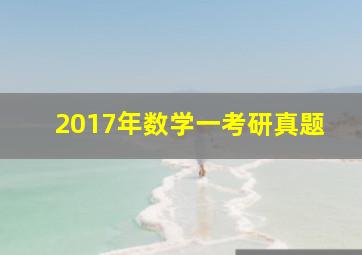 2017年数学一考研真题